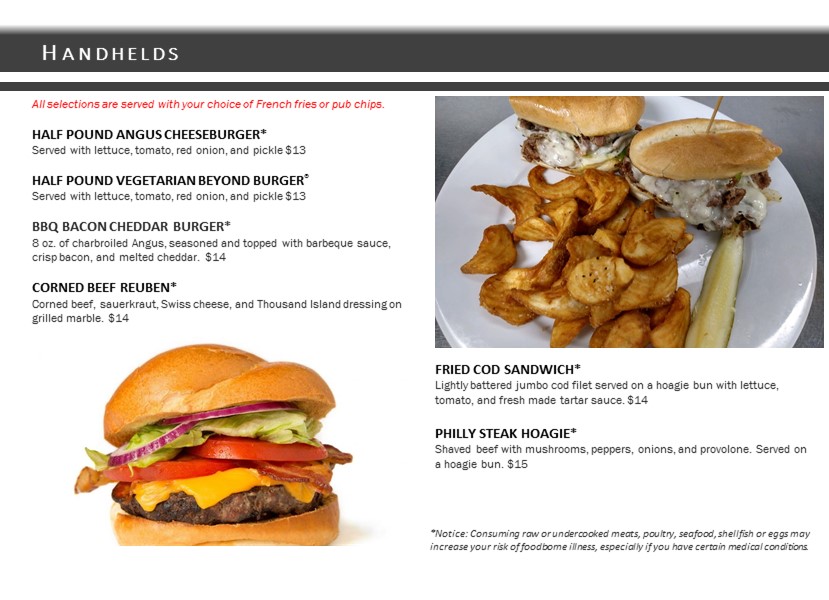 HANDHELDS

All selections are served with your choice of French fries or pub chips.

HALF POUND ANGUS CHEESEBURGER*
Served with lettuce, tomato, red onion, and pickle $13

HALF POUND VEGETARIAN BEYOND BURGER*
Served with lettuce, tomato, red onion, and pickle $13

BBQ BACON CHEDDAR BURGER*
8 oz. of charbroiled Angus, seasoned and topped with barbeque sauce, crisp bacon, and melted cheddar. $14

CORNED BEEF REUBEN*
Corned beef, sauerkraut, Swiss cheese, and Thousand Island dressing on grilled marble. $14

FRIED COD SANDWICH*
Lightly battered jumbo cod filet served on a hoagie bun with lettuce, tomato, and fresh made tartar sauce. $14

PHILLY STEAK HOAGIE*
Shaved beef with mushrooms, peppers, onions, and provolone. Served on a hoagie bun. $15

*Notice: Consuming raw or undercooked meats, poultry, seafood, shellfish or eggs may increase your risk of foodborne illness, especially if you have certain medical conditions.